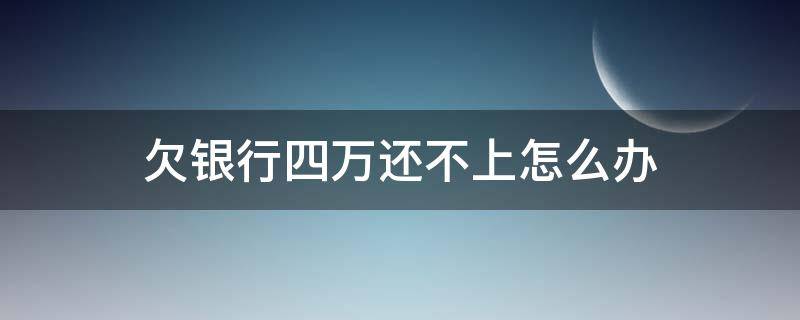 欠银行四万还不上怎么办